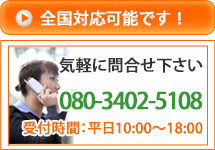 全国対応可能です！

気軽に問合せ下さい

080-3402-5108

受付時間：平日10:00～18:00